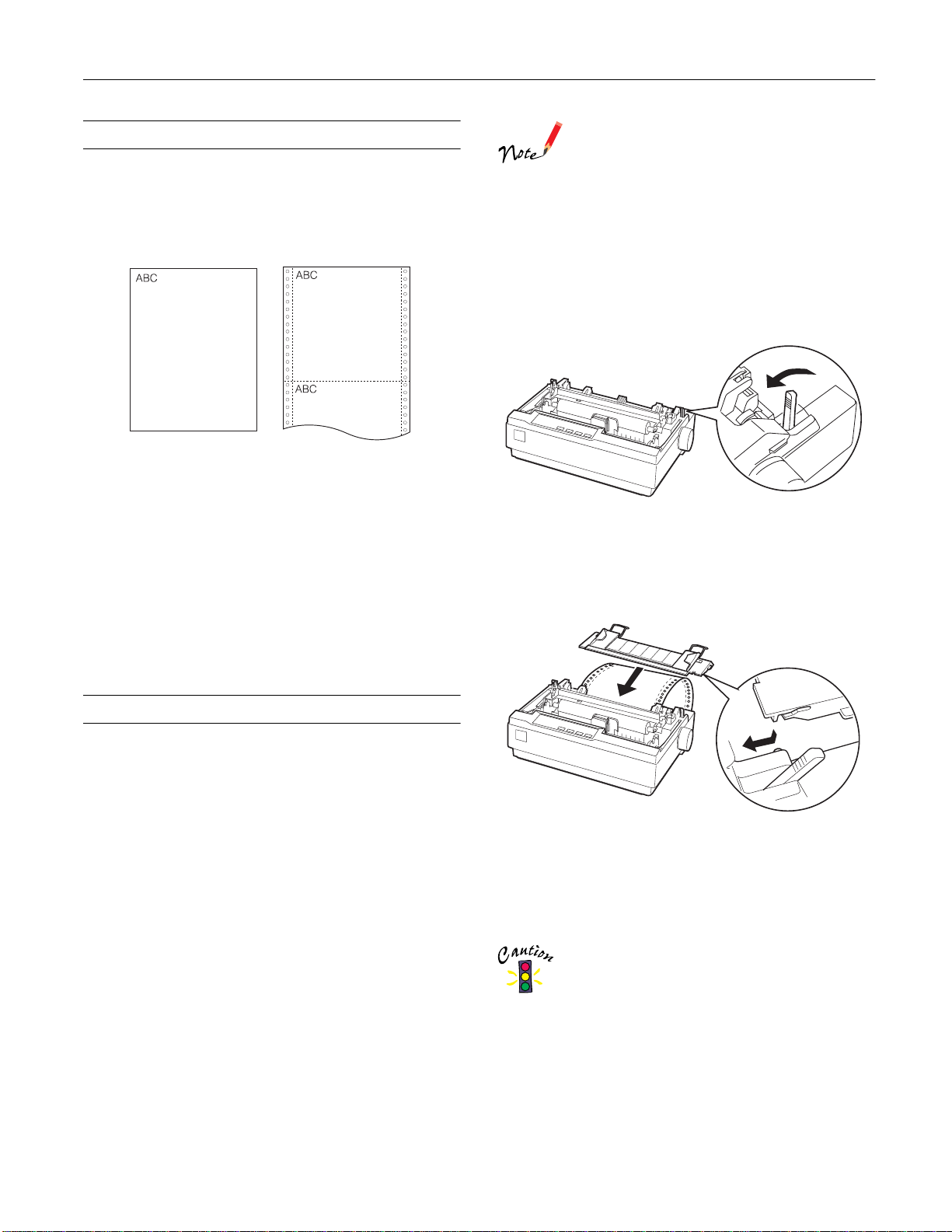 ABC

ABC

ABC

Note

Caution